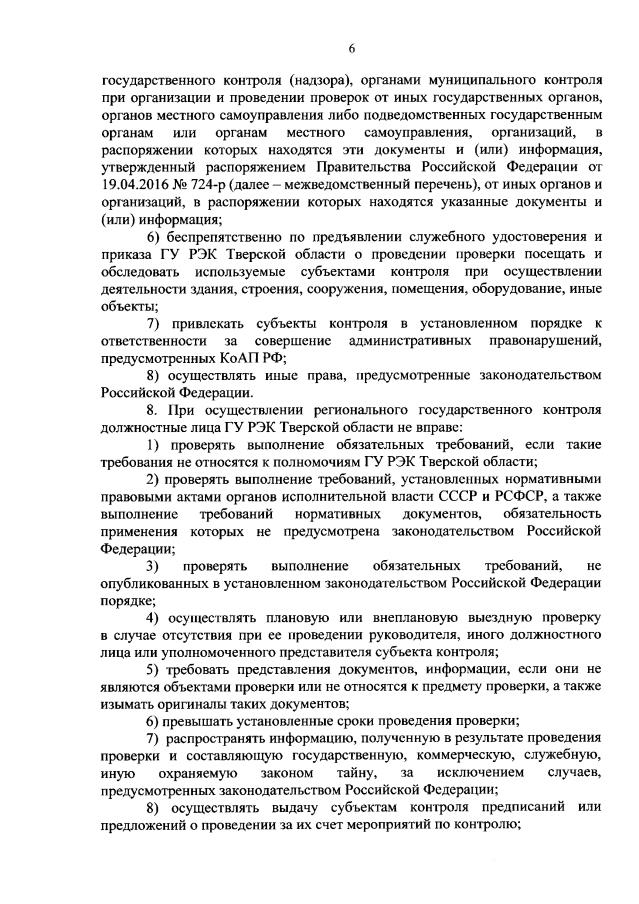 6

государственного контроля (надзора), органами муниципального контроля при организации и проведении проверок от иных государственных органов, органов местного самоуправления либо подведомственных государственным органам или органам местного самоуправления, организаций, в распоряжении которых находятся эти документы и (или) информация, утвержденный распоряжением Правительства Российской Федерации от 19.04.2016 № 724-р (далее – межведомственный перечень), от иных органов и организаций, в распоряжении которых находятся указанные документы и (или) информация;

6) беспрепятственно по предъявлении служебного удостоверения и приказа ГУ РЭК Тверской области о проведении проверки посещать и обследовать используемые субъектами контроля при осуществлении деятельности здания, строения, сооружения, помещения, оборудование, иные объекты;

7) привлекать субъекты контроля в установленном порядке к ответственности за совершение административных правонарушений, предусмотренных КоАП РФ;

8) осуществлять иные права, предусмотренные законодательством Российской Федерации.

8. При осуществлении регионального государственного контроля должностные лица ГУ РЭК Тверской области не вправе:

1) проверять выполнение обязательных требований, если такие требования не относятся к полномочиям ГУ РЭК Тверской области;

2) проверять выполнение требований, установленных нормативными правовыми актами органов исполнительной власти СССР и РСФСР, а также выполнение требований нормативных документов, обязательность применения которых не предусмотрена законодательством Российской Федерации;

3) проверять выполнение обязательных требований, не опубликованных в установленном законодательством Российской Федерации порядке;

4) осуществлять плановую или внеплановую выездную проверку в случае отсутствия при ее проведении руководителя, иного должностного лица или уполномоченного представителя субъекта контроля;

5) требовать представления документов, информации, если они не являются объектами проверки или не относятся к предмету проверки, а также изымать оригиналы таких документов;

6) превышать установленные сроки проведения проверки;

7) распространять информацию, полученную в результате проведения проверки и составляющую государственную, коммерческую, служебную, иную охраняемую законом тайну, за исключением случаев, предусмотренных законодательством Российской Федерации;

8) осуществлять выдачу субъектам контроля предписаний или предложений о проведении за их счет мероприятий по контролю;